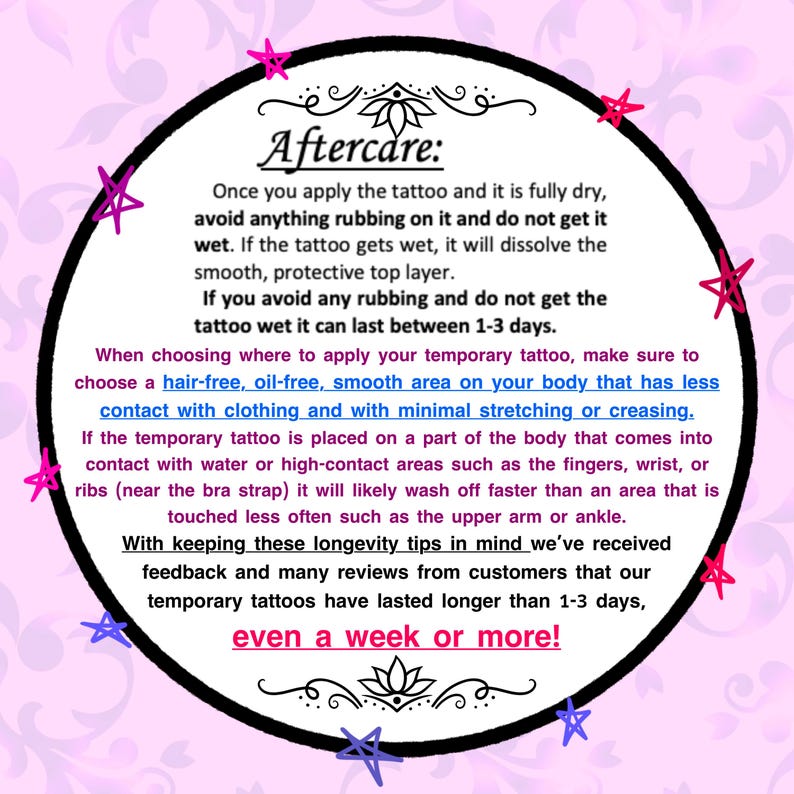 Aftercare:

Once you apply the tattoo and it is fully dry, avoid anything rubbing on it and do not get it wet. If the tattoo gets wet, it will dissolve the smooth, protective top layer.

If you avoid any rubbing and do not get the tattoo wet it can last between 1-3 days.

When choosing where to apply your temporary tattoo, make sure to choose a hair-free, oil-free, smooth area on your body that has less contact with clothing and with minimal stretching or creasing.

If the temporary tattoo is placed on a part of the body that comes into contact with water or high-contact areas such as the fingers, wrist, or ribs (near the bra strap) it will likely wash off faster than an area that is touched less often such as the upper arm or ankle.

With keeping these longevity tips in mind we've received feedback and many reviews from customers that our temporary tattoos have lasted longer than 1-3 days,

even a week or more!